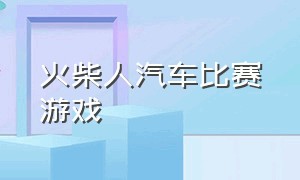 火柴人汽车比赛游戏